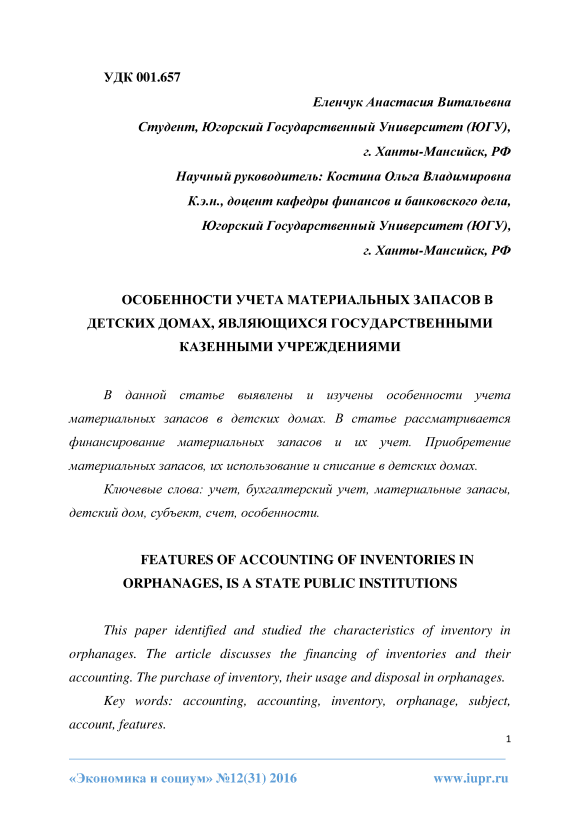 УДК 001.657

Еленчук Анастасия Витальевна
Студент, Югорский Государственный Университет (ЮГУ),
г. Ханты-Мансийск, РФ
Научный руководитель: Костина Ольга Владимировна
К.э.н., доцент кафедры финансов и банковского дела,
Югорский Государственный Университет (ЮГУ),
г. Ханты-Мансийск, РФ

ОСОБЕННОСТИ УЧЕТА МАТЕРИАЛЬНЫХ ЗАПАСОВ В ДЕТСКИХ ДОМАХ, ЯВЛЯЮЩИХСЯ ГОСУДАРСТВЕННЫМИ КАЗЕННЫМИ УЧРЕЖДЕНИЯМИ

В данной статье выявлены и изучены особенности учета материальных запасов в детских домах. В статье рассматривается финансирование материальных запасов и их учет. Приобретение материальных запасов, их использование и списание в детских домах.

Ключевые слова: учет, бухгалтерский учет, материальные запасы, детский дом, субъект, счет, особенности.

FEATURES OF ACCOUNTING OF INVENTORIES IN ORPHANAGES, IS A STATE PUBLIC INSTITUTIONS

This paper identified and studied the characteristics of inventory in orphanages. The article discusses the financing of inventories and their accounting. The purchase of inventory, their usage and disposal in orphanages.

Key words: accounting, accounting, inventory, orphanage, subject, account, features.

1

«Экономика и социум» №12(31) 2016 www.iupr.ru